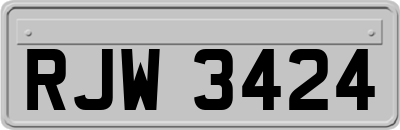 RJW 3424